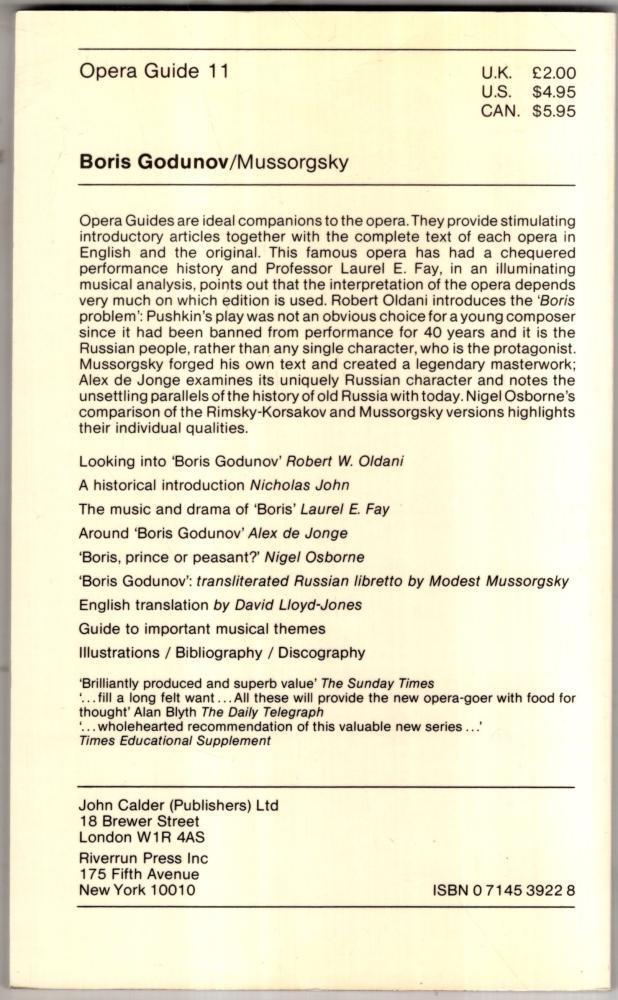 Opera Guide 11

U.K. £2.00
U.S. $4.95
CAN. $5.95

Boris Godunov/Mussorgsky

Opera Guides are ideal companions to the opera. They provide stimulating introductory articles together with the complete text of each opera in English and the original. This famous opera has had a chequered performance history and Professor Laurel E. Fay, in an illuminating musical analysis, points out that the interpretation of the opera depends very much on which edition is used. Robert Oldani introduces the 'Boris problem': Pushkin's play was not an obvious choice for a young composer since it had been banned from performance for 40 years and it is the Russian people, rather than any single character, who is the protagonist. Mussorgsky forged his own text and created a legendary masterwork; Alex de Jonge examines its uniquely Russian character and notes the unsettling parallels of the history of old Russia with today. Nigel Osborne's comparison of the Rimsky-Korsakov and Mussorgsky versions highlights their individual qualities.

Looking into 'Boris Godunov' Robert W. Oldani

A historical introduction Nicholas John

The music and drama of 'Boris' Laurel E. Fay

Around 'Boris Godunov' Alex de Jonge

'Boris, prince or peasant?' Nigel Osborne

'Boris Godunov': transliterated Russian libretto by Modest Mussorgsky

English translation by David Lloyd-Jones

Guide to important musical themes

Illustrations / Bibliography / Discography

'Brilliantly produced and superb value' The Sunday Times
'...fill a long felt want... All these will provide the new opera-goer with food for thought' Alan Blyth The Daily Telegraph
'...wholehearted recommendation of this valuable new series...'
Times Educational Supplement

John Calder (Publishers) Ltd
18 Brewer Street
London W1R 4AS

Riverrun Press Inc
175 Fifth Avenue
New York 10010

ISBN 0 7145 3922 8